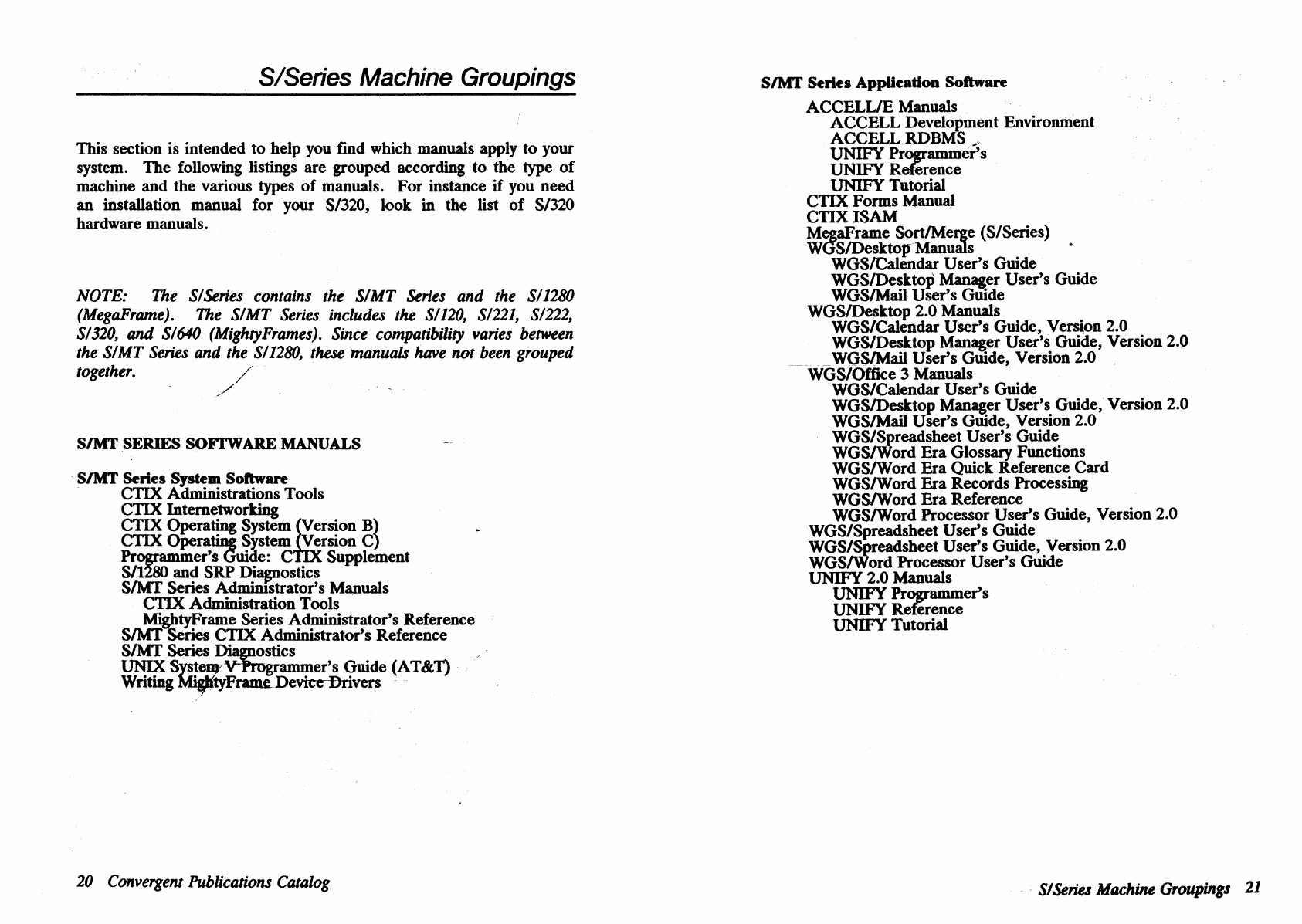 S/Series Machine Groupings

This section is intended to help you find which manuals apply to your system. The following listings are grouped according to the type of machine and the various types of manuals. For instance if you need an installation manual for your S/320, look in the list of S/320 hardware manuals.

NOTE: The S/Series contains the S/MT Series and the S/1280 (MegaFrame). The S/MT Series includes the S/120, S/221, S/222, S/320, and S/640 (MightyFrames). Since compatibility varies between the S/MT Series and the S/1280, these manuals have not been grouped together.

S/MT SERIES SOFTWARE MANUALS

S/MT Series System Software
CTIX Administrations Tools
CTIX Internetworking
CTIX Operating System (Version B)
CTIX Operating System (Version C)
Programmer's Guide: CTIX Supplement
S/1280 and SRP Diagnostics
S/MT Series Administrator's Manuals
CTIX Administration Tools
MightyFrame Series Administrator's Reference
S/MT Series CTIX Administrator's Reference
S/MT Series Diagnostics
UNIX System V Programmer's Guide (AT&T)
Writing MightyFrame Device Drivers

20 Convergent Publications Catalog

S/MT Series Application Software
ACCELL/E Manuals
ACCELL Development Environment
ACCELL RDBMS
UNIFY Programmer's
UNIFY Reference
UNIFY Tutorial
CTIX Forms Manual
CTIX ISAM
MegaFrame Sort/Merge (S/Series)
WGS/Desktop Manuals
WGS/Calendar User's Guide
WGS/Desktop Manager User's Guide
WGS/Mail User's Guide
WGS/Desktop 2.0 Manuals
WGS/Calendar User's Guide, Version 2.0
WGS/Desktop Manager User's Guide, Version 2.0
WGS/Mail User's Guide, Version 2.0
WGS/Office 3 Manuals
WGS/Calendar User's Guide
WGS/Desktop Manager User's Guide, Version 2.0
WGS/Mail User's Guide, Version 2.0
WGS/Spreadsheet User's Guide
WGS/Word Era Glossary Functions
WGS/Word Era Quick Reference Card
WGS/Word Era Records Processing
WGS/Word Era Reference
WGS/Word Processor User's Guide, Version 2.0
WGS/Spreadsheet User's Guide
WGS/Spreadsheet User's Guide, Version 2.0
WGS/Word Processor User's Guide
UNIFY 2.0 Manuals
UNIFY Programmer's
UNIFY Reference
UNIFY Tutorial

S/Series Machine Groupings 21